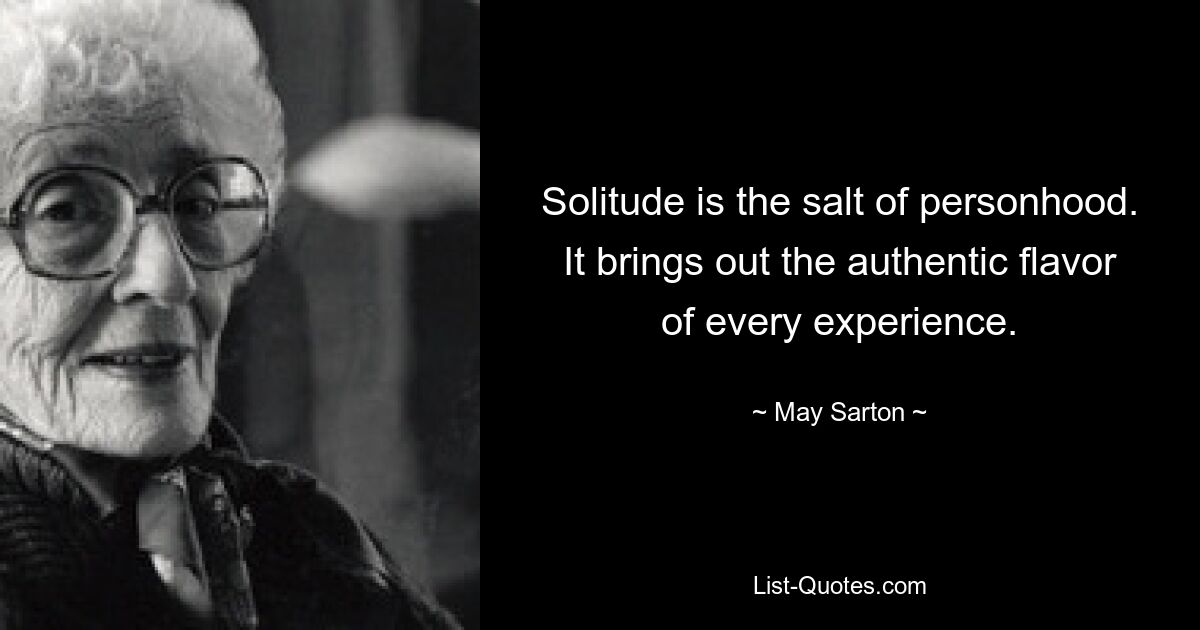 Solitude is the salt of personhood. It brings out the authentic flavor of every experience.

~ May Sarton ~

List-Quotes.com